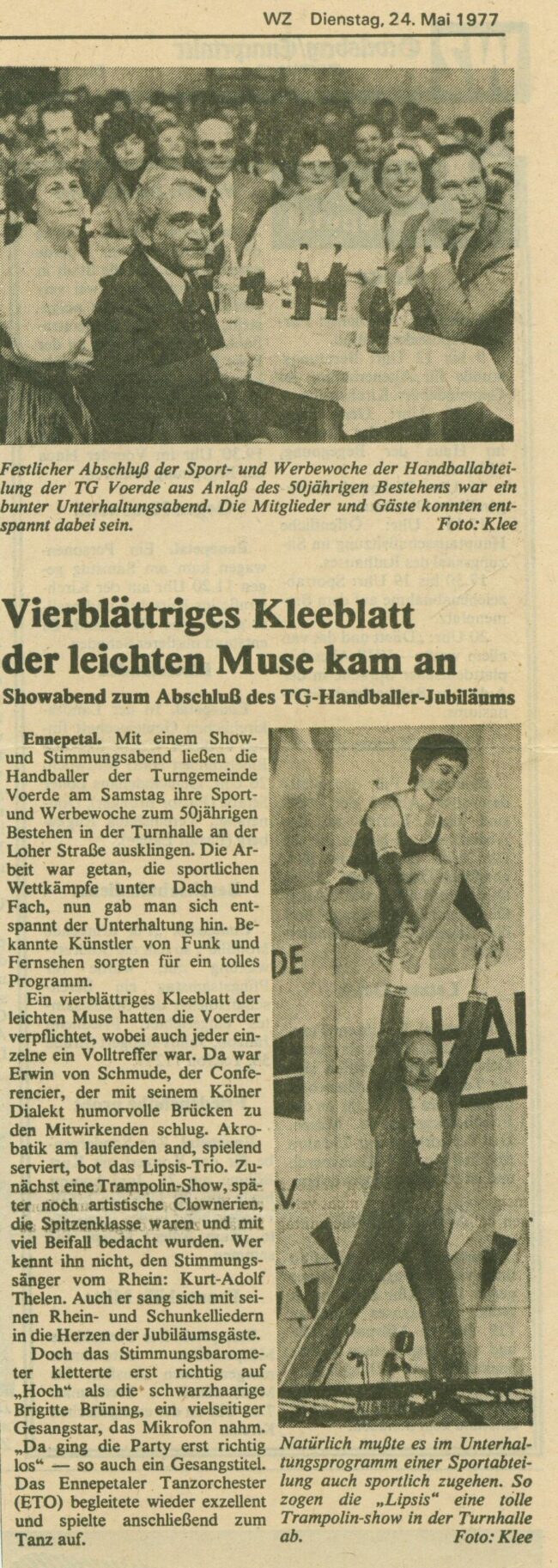 WZ Dienstag, 24. Mai 1977

Festlicher Abschluß der Sport- und Werbewoche der Handballabteilung der TG Voerde aus Anlaß des 50jährigen Bestehens war ein bunter Unterhaltungsabend. Die Mitglieder und Gäste konnten entspannt dabei sein. Foto: Klee

Vierblättriges Kleeblatt der leichten Muse kam an

Showabend zum Abschluß des TG-Handballer-Jubiläums

Ennepetal. Mit einem Show- und Stimmungsabend ließen die Handballer der Turngemeinde Voerde am Samstag ihre Sport- und Werbewoche zum 50jährigen Bestehen in der Turnhalle an der Loher Straße ausklingen. Die Arbeit war getan, die sportlichen Wettkämpfe unter Dach und Fach, nun gab man sich entspannt der Unterhaltung hin. Bekannte Künstler von Funk und Fernsehen sorgten für ein tolles Programm.

Ein vierblättriges Kleeblatt der leichten Muse hatten die Voerder verpflichtet, wobei auch jeder einzelne ein Volltreffer war. Da war Erwin von Schmude, der Conferencier, der mit seinem Kölner Dialekt humorvolle Brücken zu den Mitwirkenden schlug. Akrobatik am laufenden and, spielend serviert, bot das Lipsis-Trio. Zunächst eine Trampolin-Show, später noch artistische Clownerien, die Spitzenklasse waren und mit viel Beifall bedacht wurden. Wer kennt ihn nicht, den Stimmungssänger vom Rhein: Kurt-Adolf Thelen. Auch er sang sich mit seinen Rhein- und Schunkelliedern in die Herzen der Jubiläumsgäste.

Doch das Stimmungsbarometer kletterte erst richtig auf „Hoch“ als die schwarzhaarige Brigitte Brüning, ein vielseitiger Gesangstar, das Mikrofon nahm. „Da ging die Party erst richtig los“ — so auch ein Gesangstitel. Das Ennepetaler Tanzorchester (ETO) begleitete wieder exzellent und spielte anschließend zum Tanz auf.

Natürlich mußte es im Unterhaltungsprogramm einer Sportabteilung auch sportlich zugehen. So zogen die „Lipsis“ eine tolle Trampolin-show in der Turnhalle ab. Foto: Klee